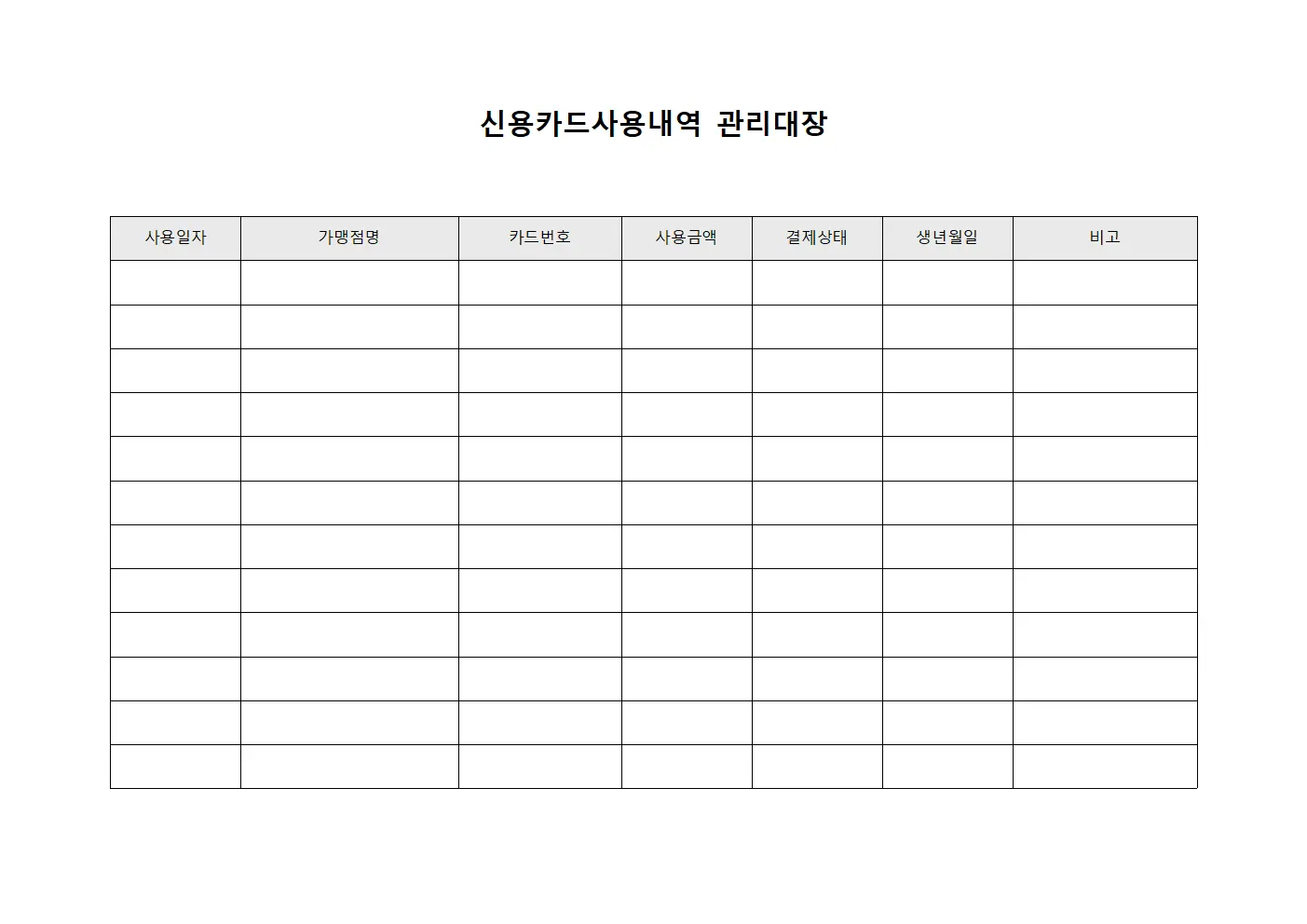 신용카드사용내역 관리대장

| 사용일자 | 가맹점명 | 카드번호 | 사용금액 | 결제상태 | 생년월일 | 비고 |
|---|---|---|---|---|---|---|
| | | | | | | |
| | | | | | | |
| | | | | | | |
| | | | | | | |
| | | | | | | |
| | | | | | | |
| | | | | | | |
| | | | | | | |
| | | | | | | |
| | | | | | | |
| | | | | | | |
| | | | | | | |